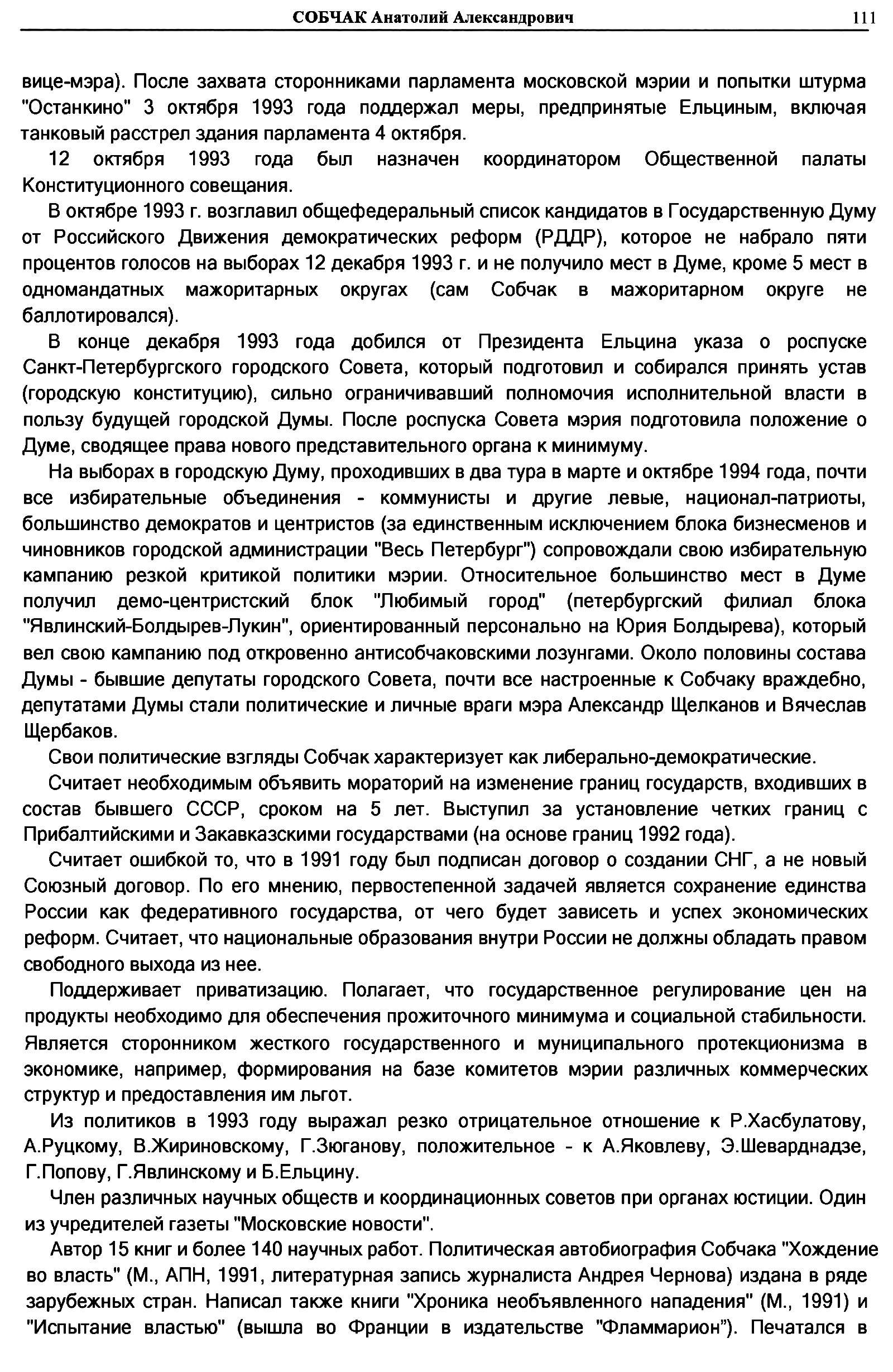 СОБЧАК Анатолий Александрович 111

вице-мэра). После захвата сторонниками парламента московской мэрии и попытки штурма "Останкино" 3 октября 1993 года поддержал меры, предпринятые Ельциным, включая танковый расстрел здания парламента 4 октября.

12 октября 1993 года был назначен координатором Общественной палаты Конституционного совещания.

В октябре 1993 г. возглавил общефедеральный список кандидатов в Государственную Думу от Российского Движения демократических реформ (РДДР), которое не набрало пяти процентов голосов на выборах 12 декабря 1993 г. и не получило мест в Думе, кроме 5 мест в одномандатных мажоритарных округах (сам Собчак в мажоритарном округе не баллотировался).

В конце декабря 1993 года добился от Президента Ельцина указа о роспуске Санкт-Петербургского городского Совета, который подготовил и собирался принять устав (городскую конституцию), сильно ограничивавший полномочия исполнительной власти в пользу будущей городской Думы. После роспуска Совета мэрия подготовила положение о Думе, сводящее права нового представительного органа к минимуму.

На выборах в городскую Думу, проходивших в два тура в марте и октябре 1994 года, почти все избирательные объединения - коммунисты и другие левые, национал-патриоты, большинство демократов и центристов (за единственным исключением блока бизнесменов и чиновников городской администрации "Весь Петербург") сопровождали свою избирательную кампанию резкой критикой политики мэрии. Относительное большинство мест в Думе получил демо-центристский блок "Любимый город" (петербургский филиал блока "Явлинский-Болдырев-Лукин", ориентированный персонально на Юрия Болдырева), который вел свою кампанию под откровенно антисобчаковскими лозунгами. Около половины состава Думы - бывшие депутаты городского Совета, почти все настроенные к Собчаку враждебно, депутатами Думы стали политические и личные враги мэра Александр Щелканов и Вячеслав Щербаков.

Свои политические взгляды Собчак характеризует как либерально-демократические.

Считает необходимым объявить мораторий на изменение границ государств, входивших в состав бывшего СССР, сроком на 5 лет. Выступил за установление четких границ с Прибалтийскими и Закавказскими государствами (на основе границ 1992 года).

Считает ошибкой то, что в 1991 году был подписан договор о создании СНГ, а не новый Союзный договор. По его мнению, первостепенной задачей является сохранение единства России как федеративного государства, от чего будет зависеть и успех экономических реформ. Считает, что национальные образования внутри России не должны обладать правом свободного выхода из нее.

Поддерживает приватизацию. Полагает, что государственное регулирование цен на продукты необходимо для обеспечения прожиточного минимума и социальной стабильности. Является сторонником жесткого государственного и муниципального протекционизма в экономике, например, формирования на базе комитетов мэрии различных коммерческих структур и предоставления им льгот.

Из политиков в 1993 году выражал резко отрицательное отношение к Р.Хасбулатову, А.Руцкому, В.Жириновскому, Г.Зюганову, положительное - к А.Яковлеву, Э.Шеварднадзе, Г.Попову, Г.Явлинскому и Б.Ельцину.

Член различных научных обществ и координационных советов при органах юстиции. Один из учредителей газеты "Московские новости".

Автор 15 книг и более 140 научных работ. Политическая автобиография Собчака "Хождение во власть" (М., АПН, 1991, литературная запись журналиста Андрея Чернова) издана в ряде зарубежных стран. Написал также книги "Хроника необъявленного нападения" (М., 1991) и "Испытание властью" (вышла во Франции в издательстве "Фламмарион"). Печатался в